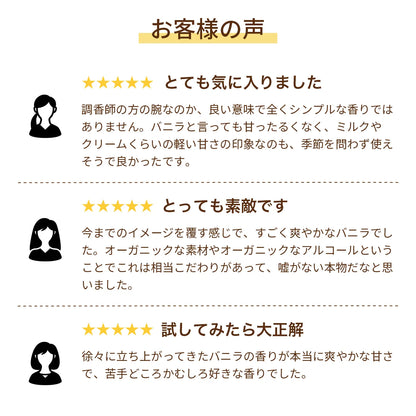 お客様の声

★★★★★ とても気に入りました

調香師の方の腕なのか、良い意味で全くシンプルな香りではありません。バニラと言っても甘ったるくなく、ミルクやクリームくらいの軽い甘さの印象なのも、季節を問わず使えそうで良かったです。

★★★★★ とっても素敵です

今までのイメージを覆す感じで、すごく爽やかなバニラでした。オーガニックな素材やオーガニックなアルコールということでこれは相当こだわりがあって、嘘がない本物だなと思いました。

★★★★★ 試してみたら大正解

徐々に立ち上がってきたバニラの香りが本当に爽やかな甘さで、苦手どころかむしろ好きな香りでした。